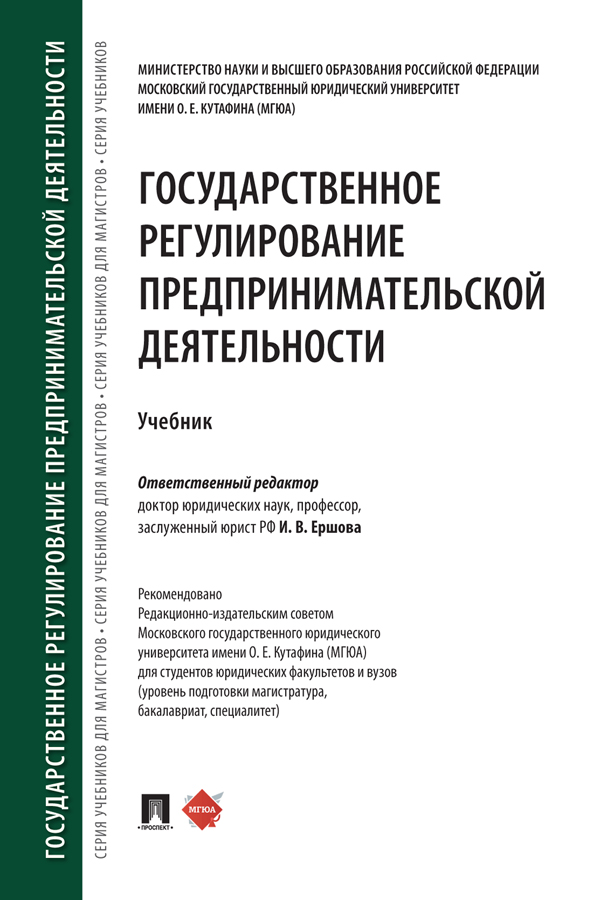 ГОСУДАРСТВЕННОЕ РЕГУЛИРОВАНИЕ ПРЕДПРИНИМАТЕЛЬСКОЙ ДЕЯТЕЛЬНОСТИ

СЕРИЯ УЧЕБНИКОВ ДЛЯ МАГИСТРОВ • СЕРИЯ УЧЕБНИКОВ ДЛЯ МАГИСТРОВ • СЕРИЯ УЧЕБНИКОВ ДЛЯ МАГИСТРОВ • СЕРИЯ УЧЕБНИКОВ

МИНИСТЕРСТВО НАУКИ И ВЫСШЕГО ОБРАЗОВАНИЯ РОССИЙСКОЙ ФЕДЕРАЦИИ
МОСКОВСКИЙ ГОСУДАРСТВЕННЫЙ ЮРИДИЧЕСКИЙ УНИВЕРСИТЕТ
ИМЕНИ О. Е. КУТАФИНА (МГЮА)

ГОСУДАРСТВЕННОЕ РЕГУЛИРОВАНИЕ ПРЕДПРИНИМАТЕЛЬСКОЙ ДЕЯТЕЛЬНОСТИ

Учебник

Ответственный редактор
доктор юридических наук, профессор,
заслуженный юрист РФ И. В. Ершова

Рекомендовано
Редакционно-издательским советом
Московского государственного юридического
университета имени О. Е. Кутафина (МГЮА)
для студентов юридических факультетов и вузов
(уровень подготовки магистратура,
бакалавриат, специалитет)

ПРОСПЕКТ

МГЮА